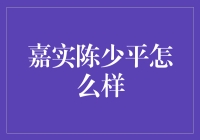 嘉实陈少平怎么样